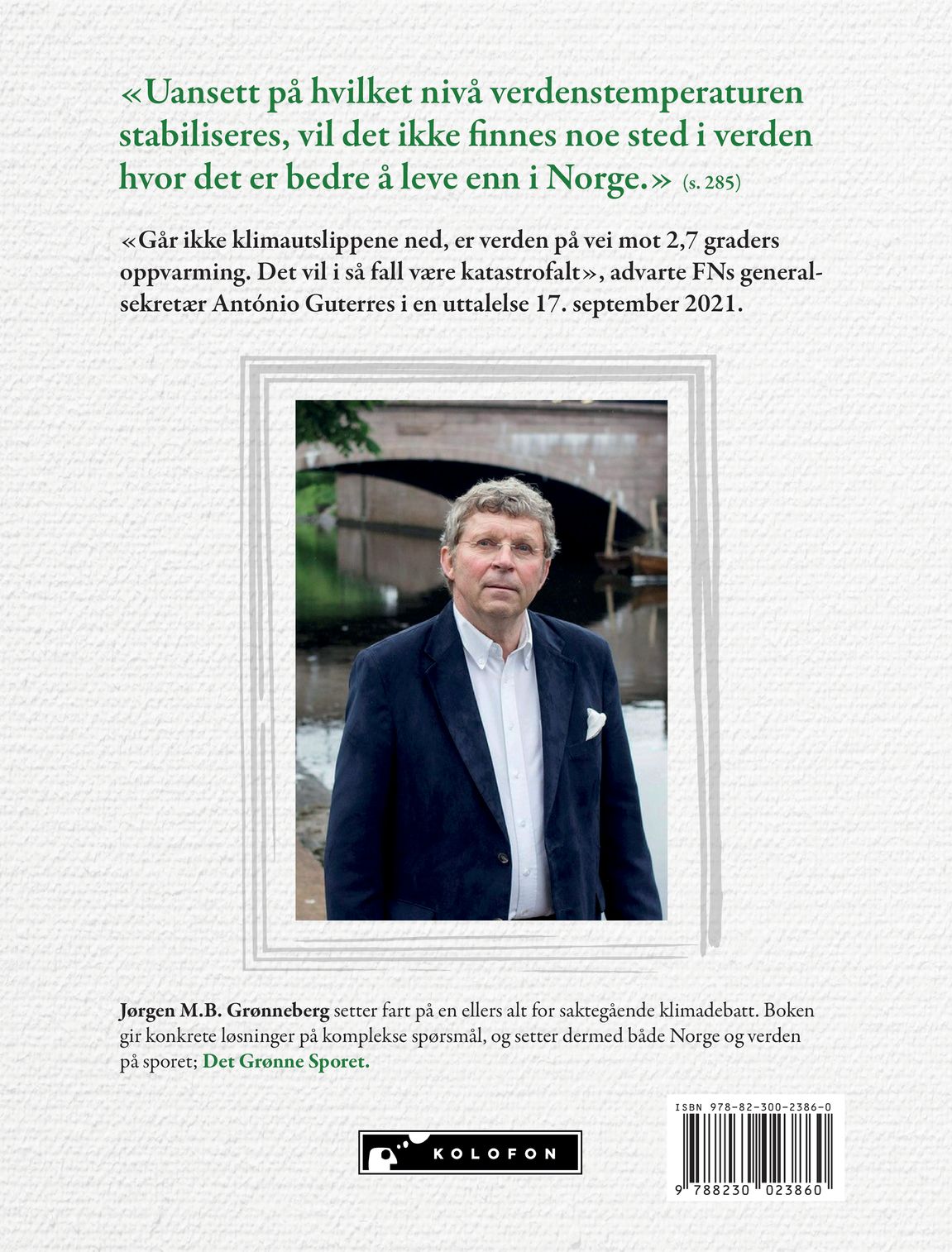 «Uansett på hvilket nivå verdenstemperaturen stabiliseres, vil det ikke finnes noe sted i verden hvor det er bedre å leve enn i Norge.» (s. 285)

«Går ikke klimautslippene ned, er verden på vei mot 2,7 graders oppvarming. Det vil i så fall være katastrofalt», advarte FNs generalsekretær António Guterres i en uttalelse 17. september 2021.

Jørgen M.B. Grønneberg setter fart på en ellers alt for saktegående klimadebatt. Boken gir konkrete løsninger på komplekse spørsmål, og setter dermed både Norge og verden på sporet; Det Grønne Sporet.

KOLOFON

ISBN 978-82-300-2386-0

9 788230 023860